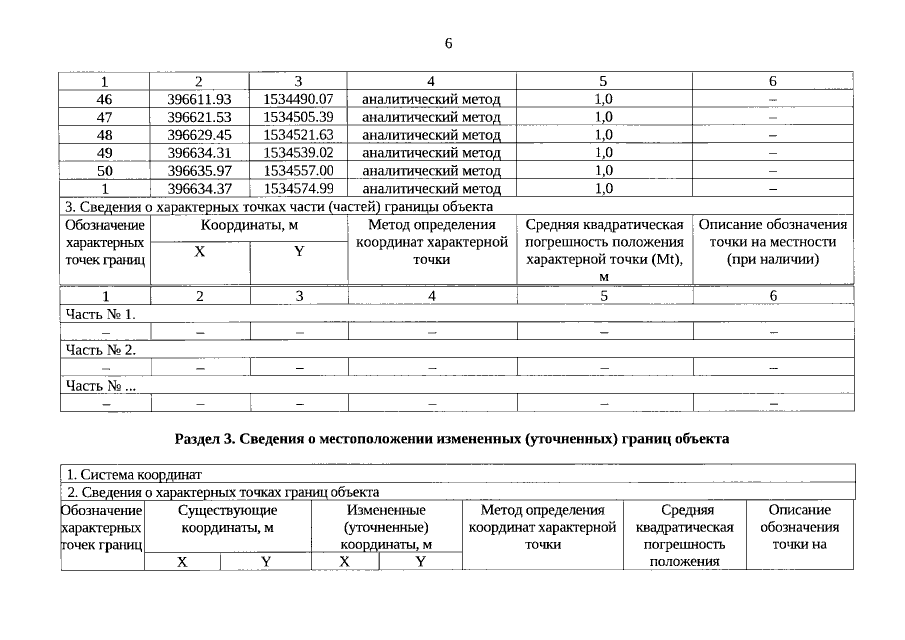 6

| 1 | 2 | 3 | 4 | 5 | 6 |
|---|---|---|---|---|---|
| 46 | 396611.93 | 1534490.07 | аналитический метод | 1,0 | – |
| 47 | 396621.53 | 1534505.39 | аналитический метод | 1,0 | – |
| 48 | 396629.45 | 1534521.63 | аналитический метод | 1,0 | – |
| 49 | 396634.31 | 1534539.02 | аналитический метод | 1,0 | – |
| 50 | 396635.97 | 1534557.00 | аналитический метод | 1,0 | – |
| 1 | 396634.37 | 1534574.99 | аналитический метод | 1,0 | – |

3. Сведения о характерных точках части (частей) границы объекта

| Обозначение характерных точек границ | Координаты, м X | Координаты, м Y | Метод определения координат характерной точки | Средняя квадратическая погрешность положения характерной точки (Mt), м | Описание обозначения точки на местности (при наличии) |
|---|---|---|---|---|---|
| 1 | 2 | 3 | 4 | 5 | 6 |
| Часть № 1. | | | | | |
| – | – | – | – | – | – |
| Часть № 2. | | | | | |
| – | – | – | – | – | – |
| Часть № ... | | | | | |
| – | – | – | – | – | – |

Раздел 3. Сведения о местоположении измененных (уточненных) границ объекта

1. Система координат

2. Сведения о характерных точках границ объекта

| Обозначение характерных точек границ | Существующие координаты, м X | Существующие координаты, м Y | Измененные (уточненные) координаты, м X | Измененные (уточненные) координаты, м Y | Метод определения координат характерной точки | Средняя квадратическая погрешность положения | Описание обозначения точки на |
|---|---|---|---|---|---|---|---|